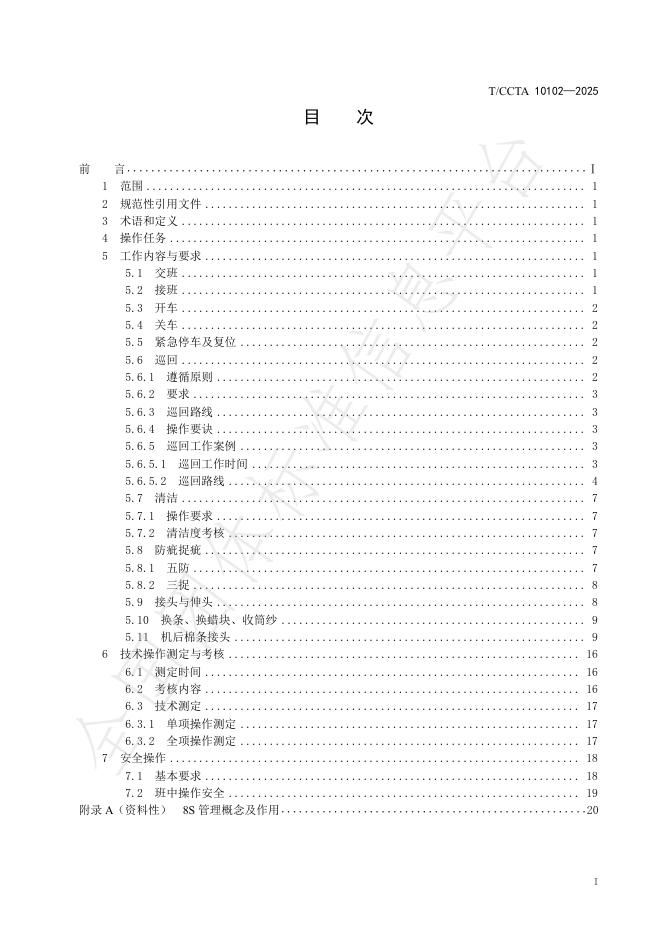 T/CCTA 10102—2025

目　次

前　言 ........ Ⅰ
1　范围 ........ 1
2　规范性引用文件 ........ 1
3　术语和定义 ........ 1
4　操作任务 ........ 1
5　工作内容与要求 ........ 1
5.1　交班 ........ 1
5.2　接班 ........ 1
5.3　开车 ........ 2
5.4　关车 ........ 2
5.5　紧急停车及复位 ........ 2
5.6　巡回 ........ 2
5.6.1　遵循原则 ........ 2
5.6.2　要求 ........ 3
5.6.3　巡回路线 ........ 3
5.6.4　操作要诀 ........ 3
5.6.5　巡回工作案例 ........ 3
5.6.5.1　巡回工作时间 ........ 3
5.6.5.2　巡回路线 ........ 4
5.7　清洁 ........ 7
5.7.1　操作要求 ........ 7
5.7.2　清洁度考核 ........ 7
5.8　防疵捉疵 ........ 7
5.8.1　五防 ........ 7
5.8.2　三捉 ........ 8
5.9　接头与伸头 ........ 8
5.10　换条、换蜡块、收筒纱 ........ 9
5.11　机后棉条接头 ........ 9
6　技术操作测定与考核 ........ 16
6.1　测定时间 ........ 16
6.2　考核内容 ........ 16
6.3　技术测定 ........ 17
6.3.1　单项操作测定 ........ 17
6.3.2　全项操作测定 ........ 17
7　安全操作 ........ 18
7.1　基本要求 ........ 18
7.2　班中操作安全 ........ 19
附录 A（资料性）　8S 管理概念及作用 ........ 20

Ⅰ